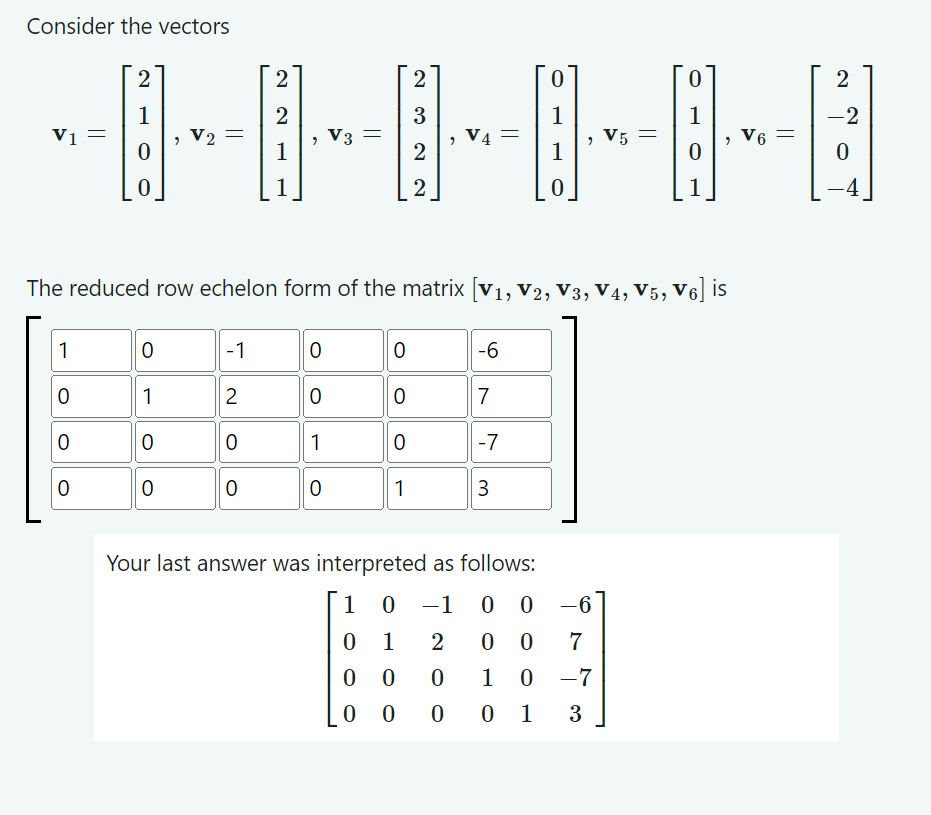 Consider the vectors

$\mathbf{v}_1 = \begin{bmatrix} 2 \\ 1 \\ 0 \\ 0 \end{bmatrix}, \mathbf{v}_2 = \begin{bmatrix} 2 \\ 2 \\ 1 \\ 1 \end{bmatrix}, \mathbf{v}_3 = \begin{bmatrix} 2 \\ 3 \\ 2 \\ 2 \end{bmatrix}, \mathbf{v}_4 = \begin{bmatrix} 0 \\ 1 \\ 1 \\ 0 \end{bmatrix}, \mathbf{v}_5 = \begin{bmatrix} 0 \\ 1 \\ 0 \\ 1 \end{bmatrix}, \mathbf{v}_6 = \begin{bmatrix} 2 \\ -2 \\ 0 \\ -4 \end{bmatrix}$

The reduced row echelon form of the matrix $[\mathbf{v}_1, \mathbf{v}_2, \mathbf{v}_3, \mathbf{v}_4, \mathbf{v}_5, \mathbf{v}_6]$ is

| 1 | 0 | -1 | 0 | 0 | -6 |
|---|---|---|---|---|---|
| 0 | 1 | 2 | 0 | 0 | 7 |
| 0 | 0 | 0 | 1 | 0 | -7 |
| 0 | 0 | 0 | 0 | 1 | 3 |

Your last answer was interpreted as follows:

$\begin{bmatrix} 1 & 0 & -1 & 0 & 0 & -6 \\ 0 & 1 & 2 & 0 & 0 & 7 \\ 0 & 0 & 0 & 1 & 0 & -7 \\ 0 & 0 & 0 & 0 & 1 & 3 \end{bmatrix}$